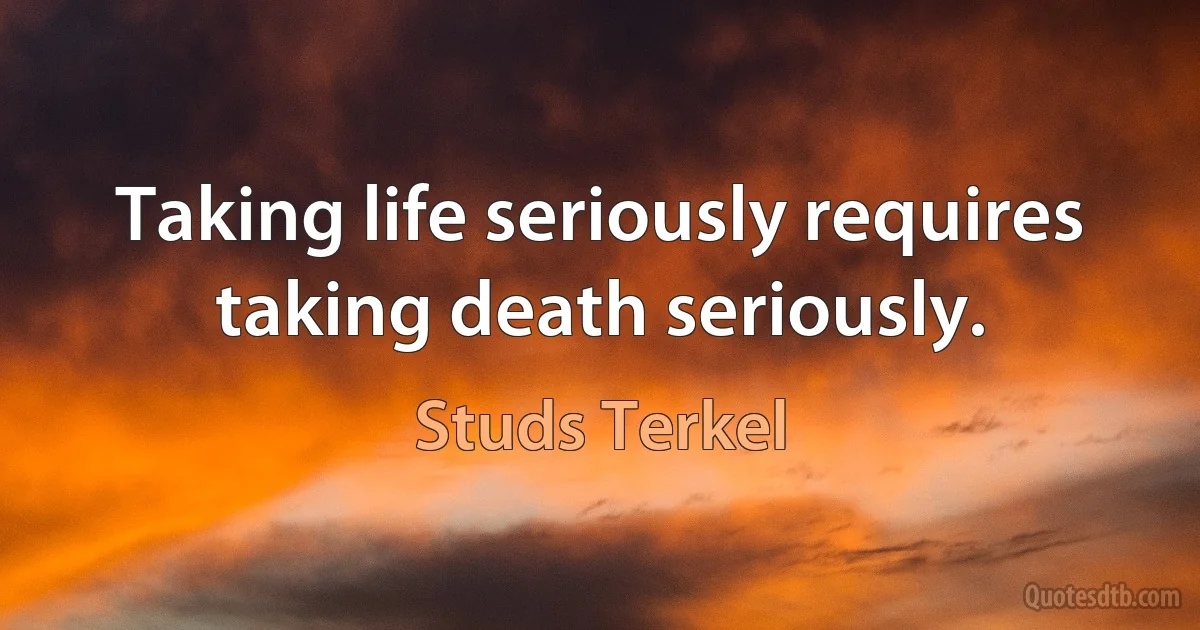 Taking life seriously requires taking death seriously.

Studs Terkel

Quotesdtb.com